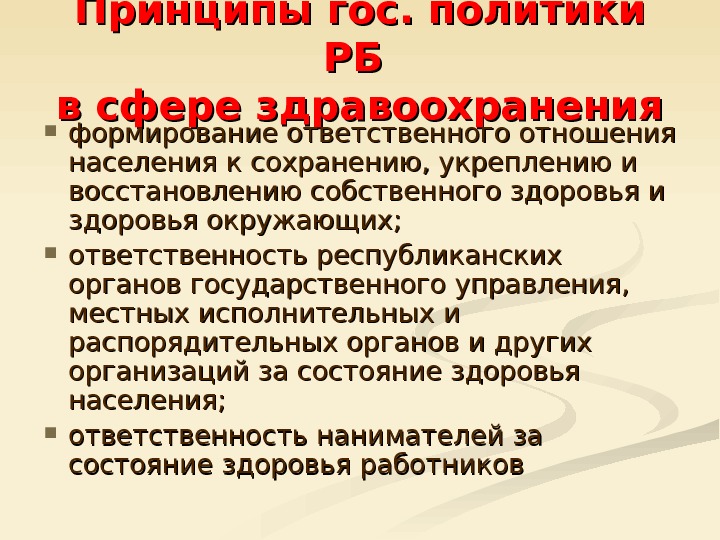 Принципы гос. политики РБ
в сфере здравоохранения

• формирование ответственного отношения населения к сохранению, укреплению и восстановлению собственного здоровья и здоровья окружающих;
• ответственность республиканских органов государственного управления, местных исполнительных и распорядительных органов и других организаций за состояние здоровья населения;
• ответственность нанимателей за состояние здоровья работников